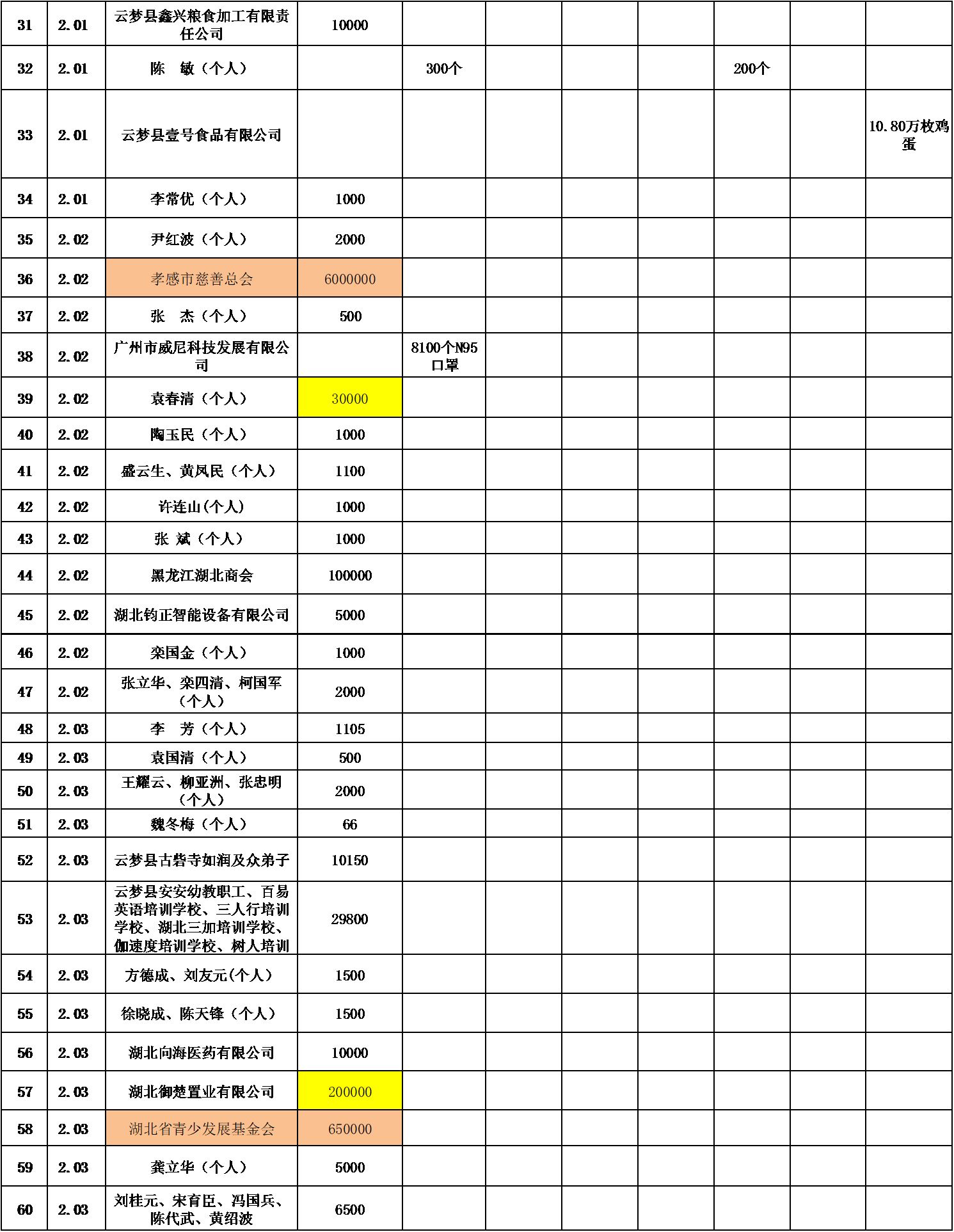 | 31 | 2.01 | 云梦县鑫兴粮食加工有限责任公司 | 10000 | | | | | | | |
|---|---|---|---|---|---|---|---|---|---|---|
| 32 | 2.01 | 陈　敏（个人） | | 300个 | | | | 200个 | | |
| 33 | 2.01 | 云梦县壹号食品有限公司 | | | | | | | | 10.80万枚鸡蛋 |
| 34 | 2.01 | 李常优（个人） | 1000 | | | | | | | |
| 35 | 2.02 | 尹红波（个人） | 2000 | | | | | | | |
| 36 | 2.02 | 孝感市慈善总会 | 6000000 | | | | | | | |
| 37 | 2.02 | 张　杰（个人） | 500 | | | | | | | |
| 38 | 2.02 | 广州市威尼科技发展有限公司 | | 8100个N95口罩 | | | | | | |
| 39 | 2.02 | 袁春清（个人） | 30000 | | | | | | | |
| 40 | 2.02 | 陶玉民（个人） | 1000 | | | | | | | |
| 41 | 2.02 | 盛云生、黄凤民（个人） | 1100 | | | | | | | |
| 42 | 2.02 | 许连山(个人) | 1000 | | | | | | | |
| 43 | 2.02 | 张 斌（个人） | 1000 | | | | | | | |
| 44 | 2.02 | 黑龙江湖北商会 | 100000 | | | | | | | |
| 45 | 2.02 | 湖北钧正智能设备有限公司 | 5000 | | | | | | | |
| 46 | 2.02 | 栾国金（个人） | 1000 | | | | | | | |
| 47 | 2.02 | 张立华、栾四清、柯国军（个人） | 2000 | | | | | | | |
| 48 | 2.03 | 李　芳（个人） | 1105 | | | | | | | |
| 49 | 2.03 | 袁国清（个人） | 500 | | | | | | | |
| 50 | 2.03 | 王耀云、柳亚洲、张忠明（个人） | 2000 | | | | | | | |
| 51 | 2.03 | 魏冬梅（个人） | 66 | | | | | | | |
| 52 | 2.03 | 云梦县古砦寺如润及众弟子 | 10150 | | | | | | | |
| 53 | 2.03 | 云梦县安安幼教职工、百易英语培训学校、三人行培训学校、湖北三加培训学校、伽速度培训学校、树人培训 | 29800 | | | | | | | |
| 54 | 2.03 | 方德成、刘友元(个人） | 1500 | | | | | | | |
| 55 | 2.03 | 徐晓成、陈天锋（个人） | 1500 | | | | | | | |
| 56 | 2.03 | 湖北向海医药有限公司 | 10000 | | | | | | | |
| 57 | 2.03 | 湖北御楚置业有限公司 | 200000 | | | | | | | |
| 58 | 2.03 | 湖北省青少发展基金会 | 650000 | | | | | | | |
| 59 | 2.03 | 龚立华（个人） | 5000 | | | | | | | |
| 60 | 2.03 | 刘桂元、宋育臣、冯国兵、陈代武、黄绍波 | 6500 | | | | | | | |